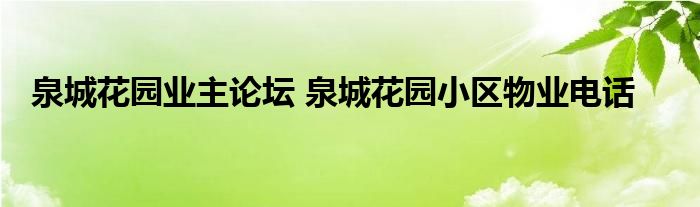 泉城花园业主论坛 泉城花园小区物业电话